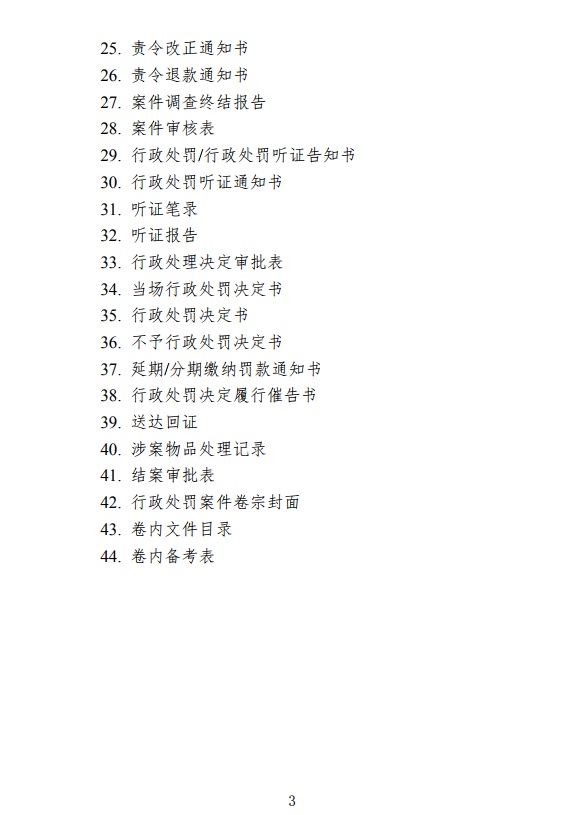 25. 责令改正通知书
26. 责令退款通知书
27. 案件调查终结报告
28. 案件审核表
29. 行政处罚/行政处罚听证告知书
30. 行政处罚听证通知书
31. 听证笔录
32. 听证报告
33. 行政处理决定审批表
34. 当场行政处罚决定书
35. 行政处罚决定书
36. 不予行政处罚决定书
37. 延期/分期缴纳罚款通知书
38. 行政处罚决定履行催告书
39. 送达回证
40. 涉案物品处理记录
41. 结案审批表
42. 行政处罚案件卷宗封面
43. 卷内文件目录
44. 卷内备考表

3